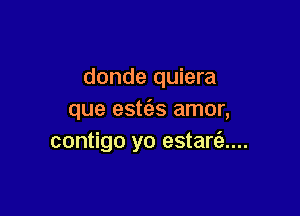 donde quiera
que estés amor,
contigo yo estaré....